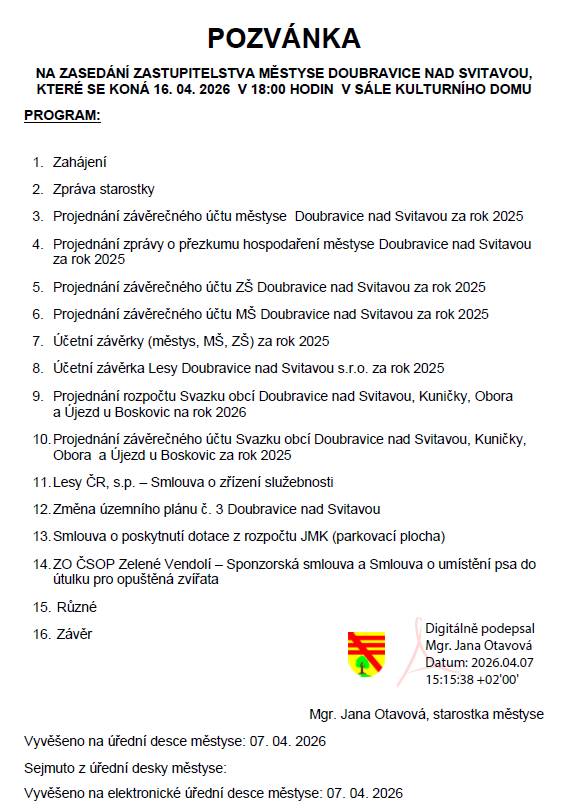 POZVÁNKA

NA ZASEDÁNÍ ZASTUPITELSTVA MĚSTYSE DOUBRAVICE NAD SVITAVOU, KTERÉ SE KONÁ 16. 04. 2026 V 18:00 HODIN V SÁLE KULTURNÍHO DOMU

PROGRAM:

1. Zahájení
2. Zpráva starostky
3. Projednání závěrečného účtu městyse Doubravice nad Svitavou za rok 2025
4. Projednání zprávy o přezkumu hospodaření městyse Doubravice nad Svitavou za rok 2025
5. Projednání závěrečného účtu ZŠ Doubravice nad Svitavou za rok 2025
6. Projednání závěrečného účtu MŠ Doubravice nad Svitavou za rok 2025
7. Účetní závěrky (městys, MŠ, ZŠ) za rok 2025
8. Účetní závěrka Lesy Doubravice nad Svitavou s.r.o. za rok 2025
9. Projednání rozpočtu Svazku obcí Doubravice nad Svitavou, Kuničky, Obora a Újezd u Boskovic na rok 2026
10. Projednání závěrečného účtu Svazku obcí Doubravice nad Svitavou, Kuničky, Obora a Újezd u Boskovic za rok 2025
11. Lesy ČR, s.p. – Smlouva o zřízení služebnosti
12. Změna územního plánu č. 3 Doubravice nad Svitavou
13. Smlouva o poskytnutí dotace z rozpočtu JMK (parkovací plocha)
14. ZO ČSOP Zelené Vendolí – Sponzorská smlouva a Smlouva o umístění psa do útulku pro opuštěná zvířata
15. Různé
16. Závěr

Digitálně podepsal Mgr. Jana Otavová
Datum: 2026.04.07 15:15:38 +02'00'

Mgr. Jana Otavová, starostka městyse

Vyvěšeno na úřední desce městyse: 07. 04. 2026

Sejmuto z úřední desky městyse:

Vyvěšeno na elektronické úřední desce městyse: 07. 04. 2026